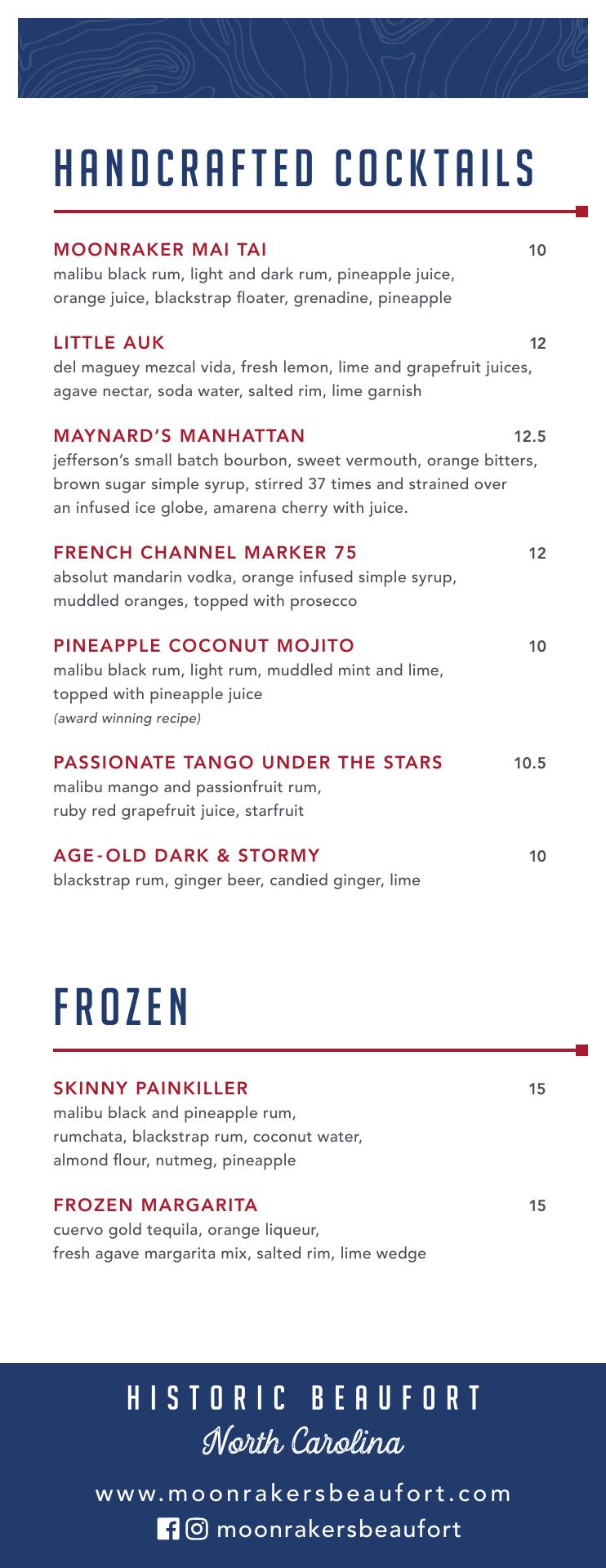 HANDCRAFTED COCKTAILS

MOONRAKER MAI TAI 10
malibu black rum, light and dark rum, pineapple juice, orange juice, blackstrap floater, grenadine, pineapple

LITTLE AUK 12
del maguey mezcal vida, fresh lemon, lime and grapefruit juices, agave nectar, soda water, salted rim, lime garnish

MAYNARD'S MANHATTAN 12.5
jefferson's small batch bourbon, sweet vermouth, orange bitters, brown sugar simple syrup, stirred 37 times and strained over an infused ice globe, amarena cherry with juice.

FRENCH CHANNEL MARKER 75 12
absolut mandarin vodka, orange infused simple syrup, muddled oranges, topped with prosecco

PINEAPPLE COCONUT MOJITO 10
malibu black rum, light rum, muddled mint and lime, topped with pineapple juice
(award winning recipe)

PASSIONATE TANGO UNDER THE STARS 10.5
malibu mango and passionfruit rum, ruby red grapefruit juice, starfruit

AGE-OLD DARK & STORMY 10
blackstrap rum, ginger beer, candied ginger, lime

FROZEN

SKINNY PAINKILLER 15
malibu black and pineapple rum, rumchata, blackstrap rum, coconut water, almond flour, nutmeg, pineapple

FROZEN MARGARITA 15
cuervo gold tequila, orange liqueur, fresh agave margarita mix, salted rim, lime wedge

HISTORIC BEAUFORT
North Carolina

www.moonrakersbeaufort.com
moonrakersbeaufort